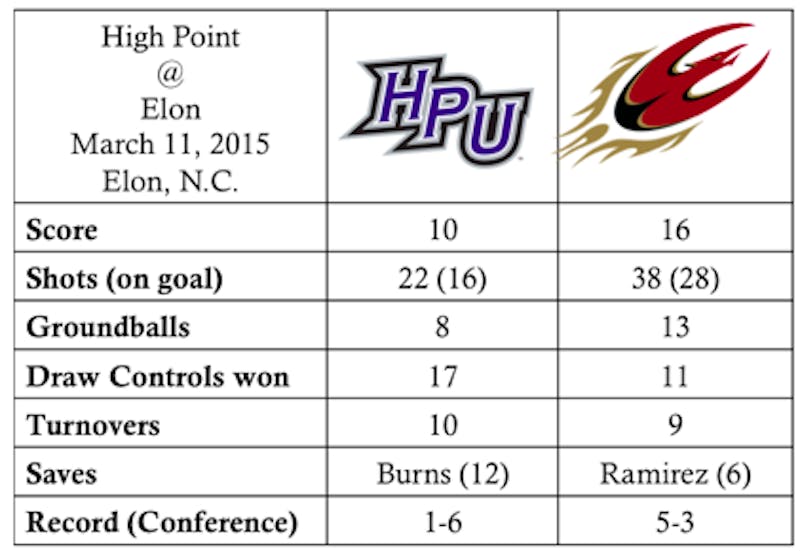 | High Point @ Elon March 11, 2015 Elon, N.C. | HPU | |
|---|---|---|
| Score | 10 | 16 |
| Shots (on goal) | 22 (16) | 38 (28) |
| Groundballs | 8 | 13 |
| Draw Controls won | 17 | 11 |
| Turnovers | 10 | 9 |
| Saves | Burns (12) | Ramirez (6) |
| Record (Conference) | 1-6 | 5-3 |